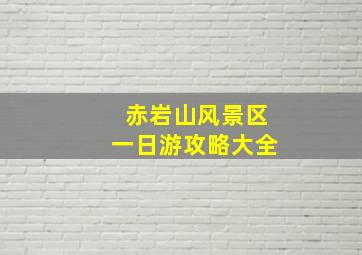 赤岩山风景区
一日游攻略大全